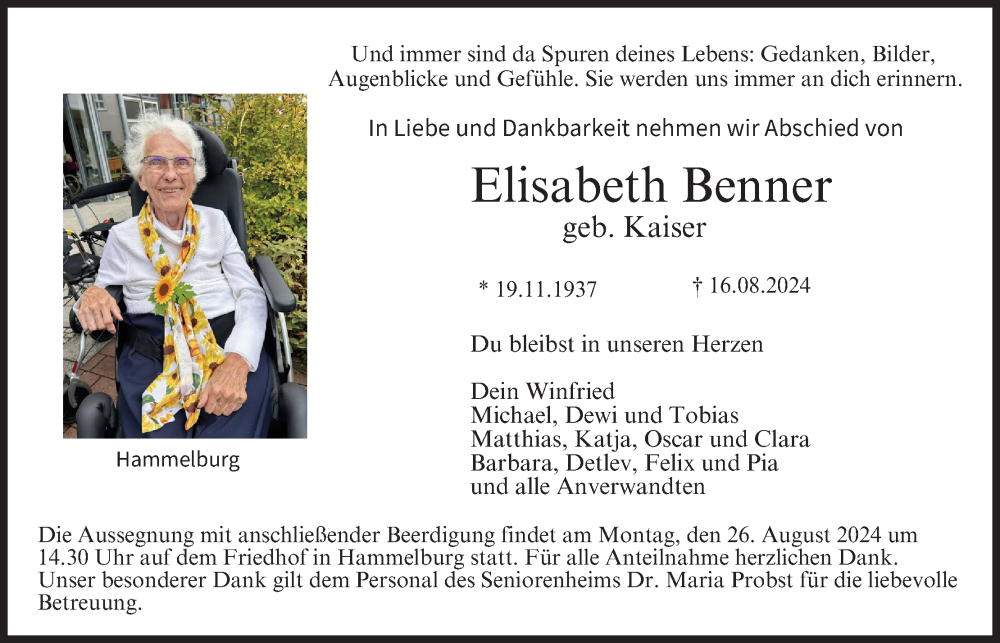 Und immer sind da Spuren deines Lebens: Gedanken, Bilder, Augenblicke und Gefühle. Sie werden uns immer an dich erinnern.

In Liebe und Dankbarkeit nehmen wir Abschied von

Elisabeth Benner

geb. Kaiser

* 19.11.1937

† 16.08.2024

Du bleibst in unseren Herzen

Dein Winfried
Michael, Dewi und Tobias
Matthias, Katja, Oscar und Clara
Barbara, Detlev, Felix und Pia
und alle Anverwandten

Hammelburg

Die Aussegnung mit anschließender Beerdigung findet am Montag, den 26. August 2024 um 14.30 Uhr auf dem Friedhof in Hammelburg statt. Für alle Anteilnahme herzlichen Dank. Unser besonderer Dank gilt dem Personal des Seniorenheims Dr. Maria Probst für die liebevolle Betreuung.